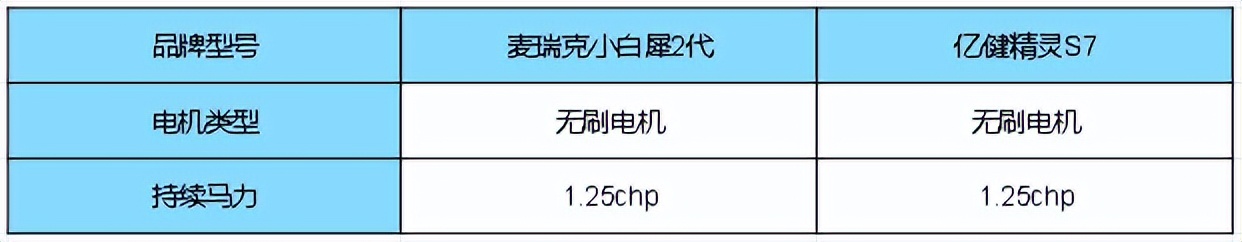 | 品牌型号 | 麦瑞克小白犀2代 | 亿健精灵S7 |
|---|---|---|
| 电机类型 | 无刷电机 | 无刷电机 |
| 持续马力 | 1.25chp | 1.25chp |